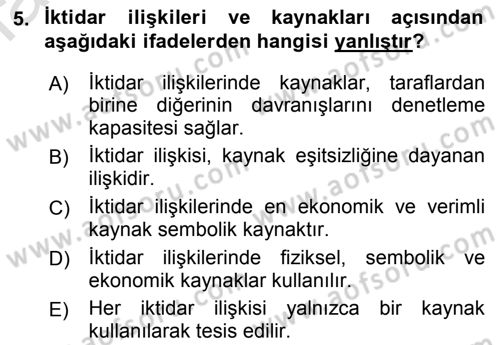 5. İktidar ilişkileri ve kaynakları açısından aşağıdaki ifadelerden hangisi yanlıştır?

A) İktidar ilişkilerinde kaynaklar, taraflardan birine diğerinin davranışlarını denetleme kapasitesi sağlar.

B) İktidar ilişkisi, kaynak eşitsizliğine dayanan ilişkidir.

C) İktidar ilişkilerinde en ekonomik ve verimli kaynak sembolik kaynaktır.

D) İktidar ilişkilerinde fiziksel, sembolik ve ekonomik kaynaklar kullanılır.

E) Her iktidar ilişkisi yalnızca bir kaynak kullanılarak tesis edilir.

www.aofsoru.com